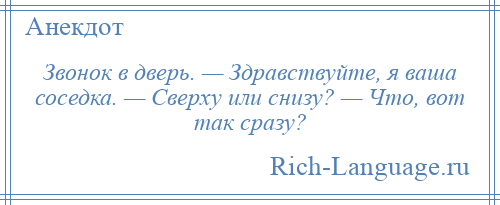 Анекдот

Звонок в дверь. — Здравствуйте, я ваша соседка. — Сверху или снизу? — Что, вот так сразу?

Rich-Language.ru